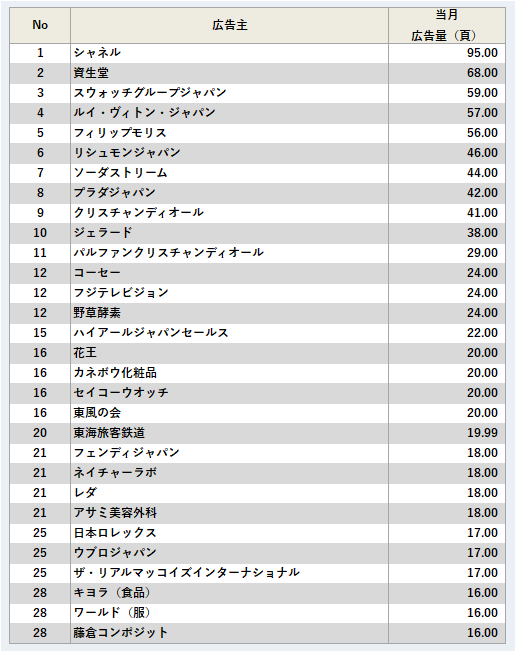 | No | 広告主 | 当月 広告量（頁） |
|---|---|---|
| 1 | シャネル | 95.00 |
| 2 | 資生堂 | 68.00 |
| 3 | スウォッチグループジャパン | 59.00 |
| 4 | ルイ・ヴィトン・ジャパン | 57.00 |
| 5 | フィリップモリス | 56.00 |
| 6 | リシュモンジャパン | 46.00 |
| 7 | ソーダストリーム | 44.00 |
| 8 | プラダジャパン | 42.00 |
| 9 | クリスチャンディオール | 41.00 |
| 10 | ジェラード | 38.00 |
| 11 | パルファンクリスチャンディオール | 29.00 |
| 12 | コーセー | 24.00 |
| 12 | フジテレビジョン | 24.00 |
| 12 | 野草酵素 | 24.00 |
| 15 | ハイアールジャパンセールス | 22.00 |
| 16 | 花王 | 20.00 |
| 16 | カネボウ化粧品 | 20.00 |
| 16 | セイコーウオッチ | 20.00 |
| 16 | 東風の会 | 20.00 |
| 20 | 東海旅客鉄道 | 19.99 |
| 21 | フェンディジャパン | 18.00 |
| 21 | ネイチャーラボ | 18.00 |
| 21 | レダ | 18.00 |
| 21 | アサミ美容外科 | 18.00 |
| 25 | 日本ロレックス | 17.00 |
| 25 | ウブロジャパン | 17.00 |
| 25 | ザ・リアルマッコイズインターナショナル | 17.00 |
| 28 | キヨラ（食品） | 16.00 |
| 28 | ワールド（服） | 16.00 |
| 28 | 藤倉コンポジット | 16.00 |